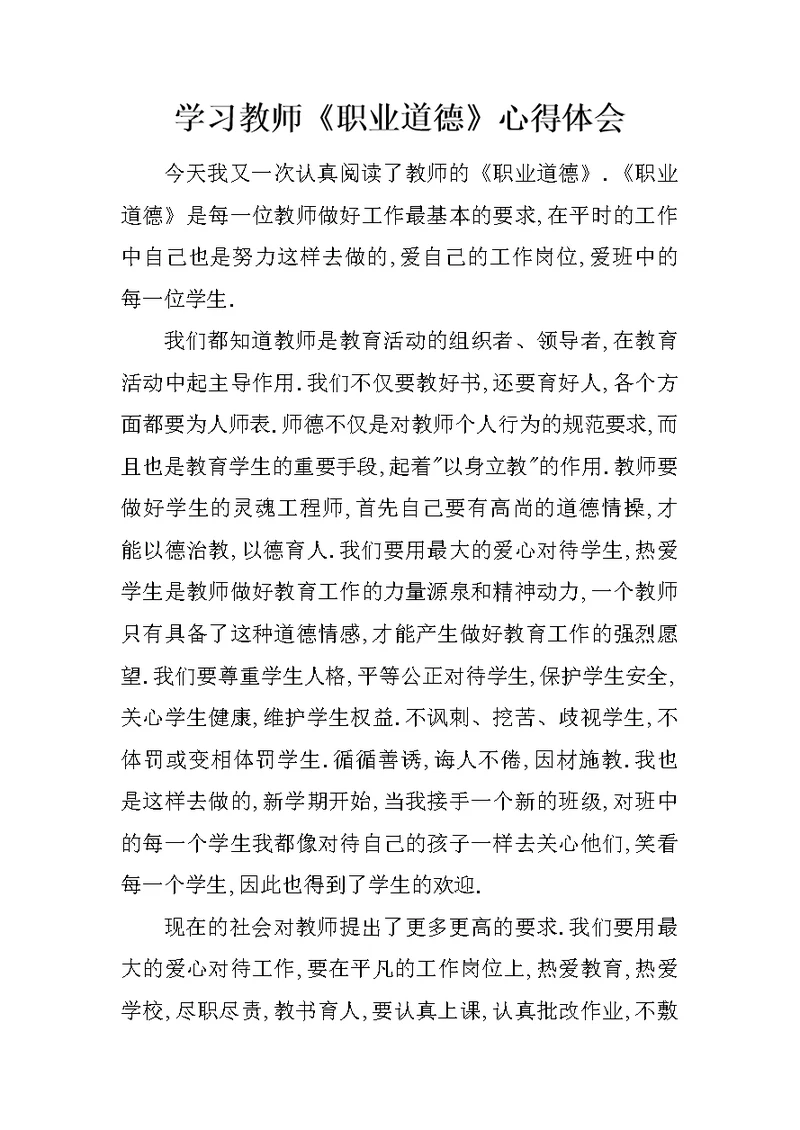 学习教师《职业道德》心得体会

今天我又一次认真阅读了教师的《职业道德》.《职业道德》是每一位教师做好工作最基本的要求,在平时的工作中自己也是努力这样去做的,爱自己的工作岗位,爱班中的每一位学生.

我们都知道教师是教育活动的组织者、领导者,在教育活动中起主导作用.我们不仅要教好书,还要育好人,各个方面都要为人师表.师德不仅是对教师个人行为的规范要求,而且也是教育学生的重要手段,起着"以身立教"的作用.教师要做好学生的灵魂工程师,首先自己要有高尚的道德情操,才能以德治教,以德育人.我们要用最大的爱心对待学生,热爱学生是教师做好教育工作的力量源泉和精神动力,一个教师只有具备了这种道德情感,才能产生做好教育工作的强烈愿望.我们要尊重学生人格,平等公正对待学生,保护学生安全,关心学生健康,维护学生权益.不讽刺、挖苦、歧视学生,不体罚或变相体罚学生.循循善诱,诲人不倦,因材施教.我也是这样去做的,新学期开始,当我接手一个新的班级,对班中的每一个学生我都像对待自己的孩子一样去关心他们,笑看每一个学生,因此也得到了学生的欢迎.

现在的社会对教师提出了更多更高的要求.我们要用最大的爱心对待工作,要在平凡的工作岗位上,热爱教育,热爱学校,尽职尽责,教书育人,要认真上课,认真批改作业,不敷